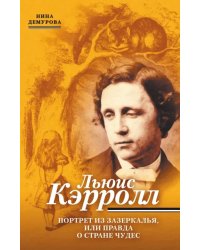 НИНА
ДЕМУРОВА

Льюис
Кэрролл

ПОРТРЕТ ИЗ ЗАЗЕРКАЛЬЯ,
ИЛИ ПРАВДА
О СТРАНЕ ЧУДЕС